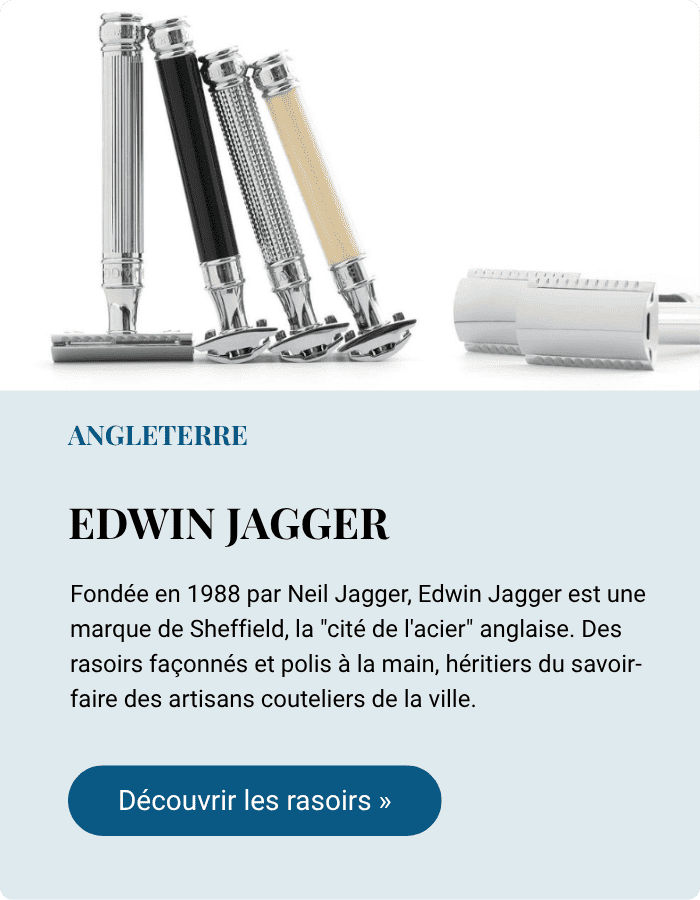 ANGLETERRE

EDWIN JAGGER

Fondée en 1988 par Neil Jagger, Edwin Jagger est une marque de Sheffield, la "cité de l'acier" anglaise. Des rasoirs façonnés et polis à la main, héritiers du savoir-faire des artisans couteliers de la ville.

Découvrir les rasoirs »